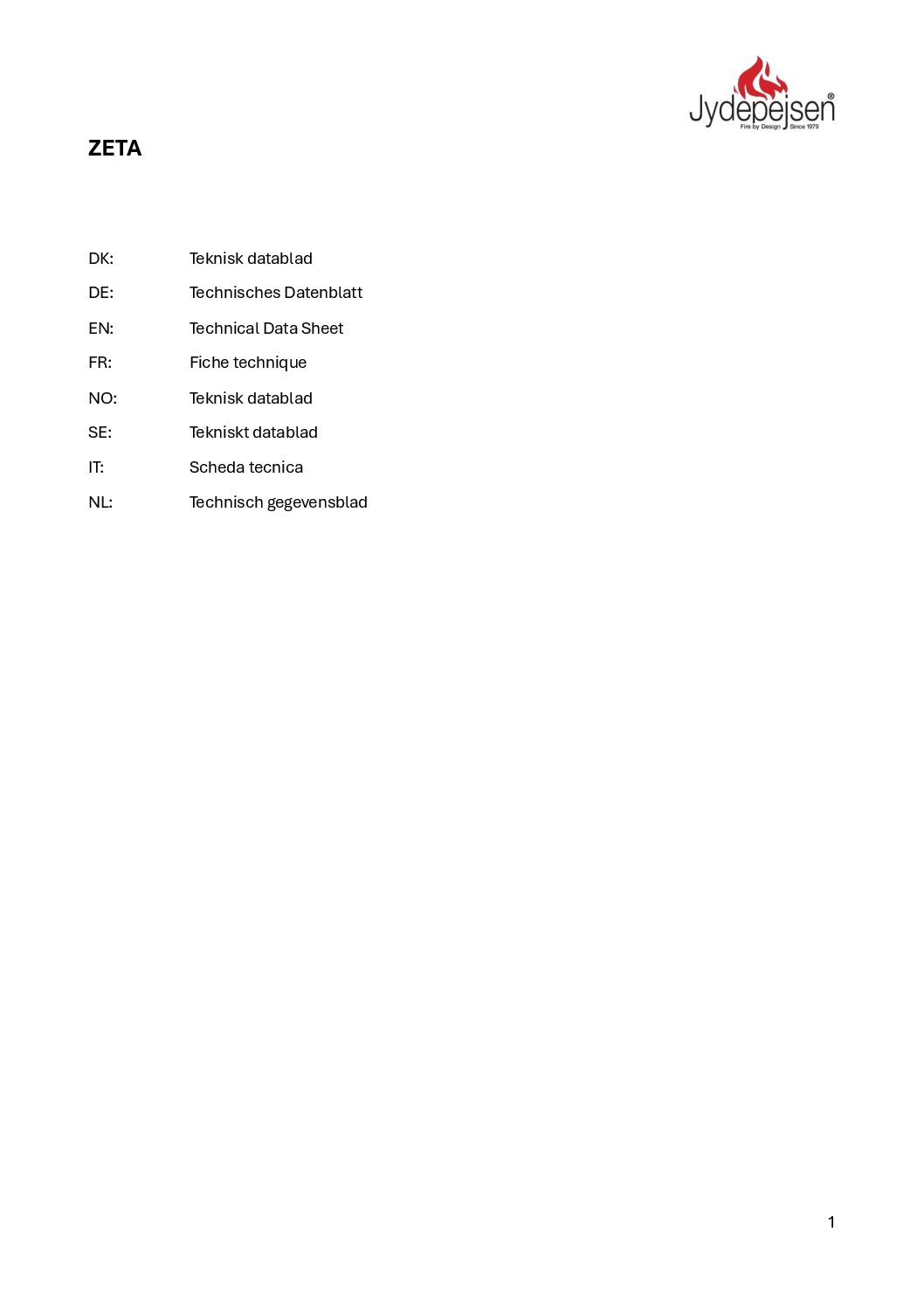 Jydepejsen®
Fire by Design Since 1979

ZETA

DK: Teknisk datablad
DE: Technisches Datenblatt
EN: Technical Data Sheet
FR: Fiche technique
NO: Teknisk datablad
SE: Tekniskt datablad
IT: Scheda tecnica
NL: Technisch gegevensblad

1